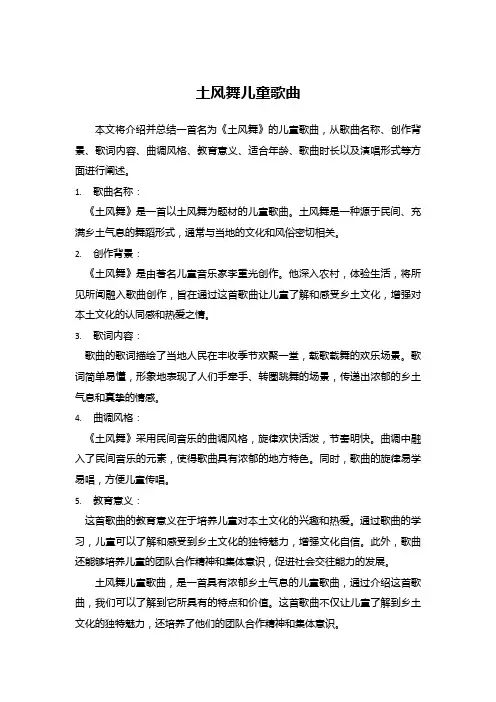 土风舞儿童歌曲

本文将介绍并总结一首名为《土风舞》的儿童歌曲，从歌曲名称、创作背景、歌词内容、曲调风格、教育意义、适合年龄、歌曲时长以及演唱形式等方面进行阐述。

1. 歌曲名称：

《土风舞》是一首以土风舞为题材的儿童歌曲。土风舞是一种源于民间、充满乡土气息的舞蹈形式，通常与当地的文化和风俗密切相关。

2. 创作背景：

《土风舞》是由著名儿童音乐家李重光创作。他深入农村，体验生活，将所见所闻融入歌曲创作，旨在通过这首歌曲让儿童了解和感受乡土文化，增强对本土文化的认同感和热爱之情。

3. 歌词内容：

歌曲的歌词描绘了当地人民在丰收季节欢聚一堂，载歌载舞的欢乐场景。歌词简单易懂，形象地表现了人们手牵手、转圈跳舞的场景，传递出浓郁的乡土气息和真挚的情感。

4. 曲调风格：

《土风舞》采用民间音乐的曲调风格，旋律欢快活泼，节奏明快。曲调中融入了民间音乐的元素，使得歌曲具有浓郁的地方特色。同时，歌曲的旋律易学易唱，方便儿童传唱。

5. 教育意义：

这首歌曲的教育意义在于培养儿童对本土文化的兴趣和热爱。通过歌曲的学习，儿童可以了解和感受到乡土文化的独特魅力，增强文化自信。此外，歌曲还能够培养儿童的团队合作精神和集体意识，促进社会交往能力的发展。

土风舞儿童歌曲，是一首具有浓郁乡土气息的儿童歌曲，通过介绍这首歌曲，我们可以了解到它所具有的特点和价值。这首歌曲不仅让儿童了解到乡土文化的独特魅力，还培养了他们的团队合作精神和集体意识。